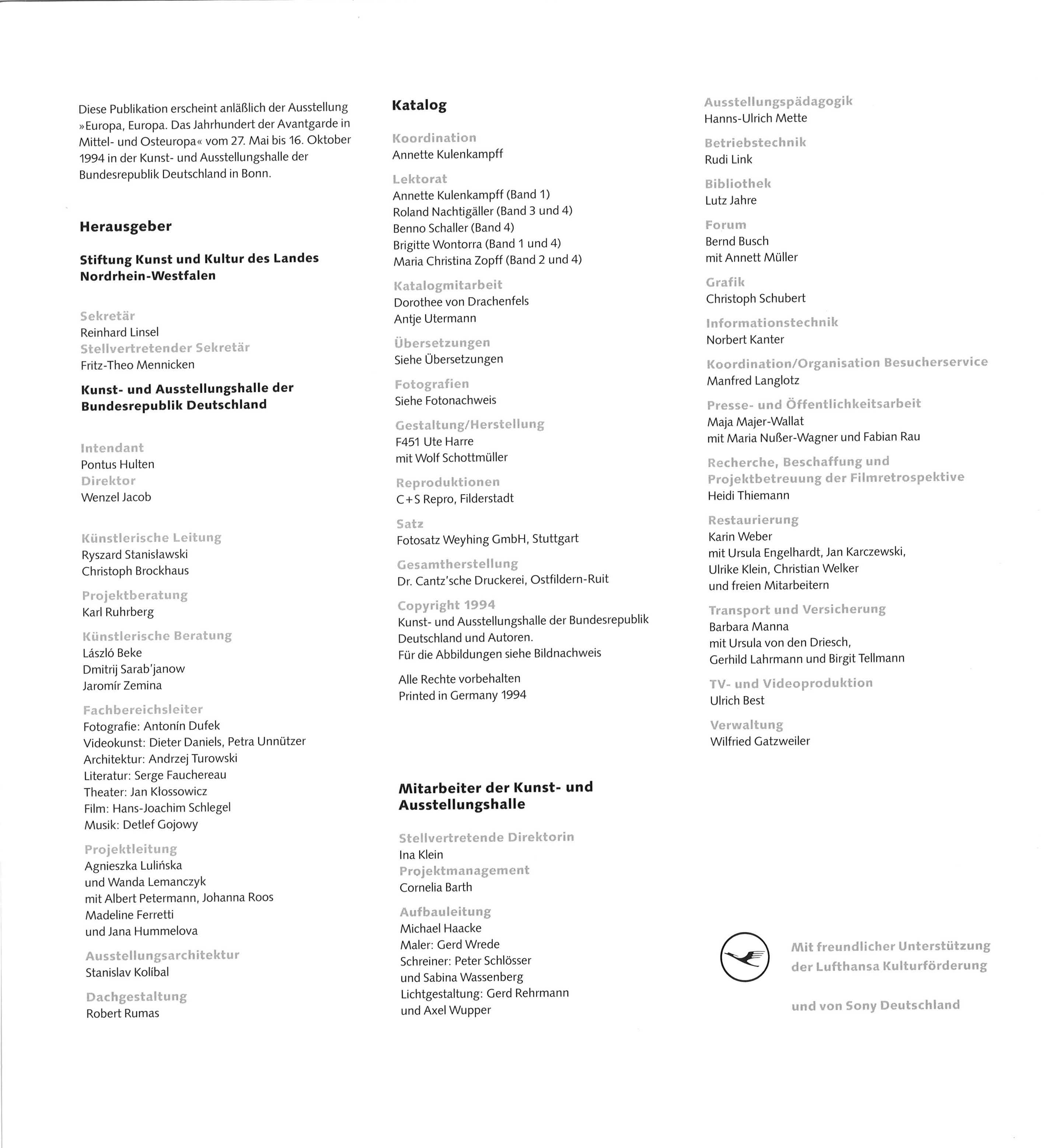 Diese Publikation erscheint anläßlich der Ausstellung »Europa, Europa. Das Jahrhundert der Avantgarde in Mittel- und Osteuropa« vom 27. Mai bis 16. Oktober 1994 in der Kunst- und Ausstellungshalle der Bundesrepublik Deutschland in Bonn.

Herausgeber

Stiftung Kunst und Kultur des Landes Nordrhein-Westfalen

Sekretär
Reinhard Linsel
Stellvertretender Sekretär
Fritz-Theo Mennicken

Kunst- und Ausstellungshalle der Bundesrepublik Deutschland

Intendant
Pontus Hulten
Direktor
Wenzel Jacob

Künstlerische Leitung
Ryszard Stanisławski
Christoph Brockhaus

Projektberatung
Karl Ruhrberg

Künstlerische Beratung
László Beke
Dmitrij Sarab'janow
Jaromír Zemina

Fachbereichsleiter
Fotografie: Antonín Dufek
Videokunst: Dieter Daniels, Petra Unnützer
Architektur: Andrzej Turowski
Literatur: Serge Fauchereau
Theater: Jan Kłossowicz
Film: Hans-Joachim Schlegel
Musik: Detlef Gojowy

Projektleitung
Agnieszka Lulińska
und Wanda Lemanczyk
mit Albert Petermann, Johanna Roos
Madeline Ferretti
und Jana Hummelova

Ausstellungsarchitektur
Stanislav Kolíbal

Dachgestaltung
Robert Rumas

Katalog

Koordination
Annette Kulenkampff

Lektorat
Annette Kulenkampff (Band 1)
Roland Nachtigäller (Band 3 und 4)
Benno Schaller (Band 4)
Brigitte Wontorra (Band 1 und 4)
Maria Christina Zopff (Band 2 und 4)

Katalogmitarbeit
Dorothee von Drachenfels
Antje Utermann

Übersetzungen
Siehe Übersetzungen

Fotografien
Siehe Fotonachweis

Gestaltung/Herstellung
F451 Ute Harre
mit Wolf Schottmüller

Reproduktionen
C+S Repro, Filderstadt

Satz
Fotosatz Weyhing GmbH, Stuttgart

Gesamtherstellung
Dr. Cantz'sche Druckerei, Ostfildern-Ruit

Copyright 1994
Kunst- und Ausstellungshalle der Bundesrepublik Deutschland und Autoren.
Für die Abbildungen siehe Bildnachweis

Alle Rechte vorbehalten
Printed in Germany 1994

Mitarbeiter der Kunst- und Ausstellungshalle

Stellvertretende Direktorin
Ina Klein
Projektmanagement
Cornelia Barth

Aufbauleitung
Michael Haacke
Maler: Gerd Wrede
Schreiner: Peter Schlösser
und Sabina Wassenberg
Lichtgestaltung: Gerd Rehrmann
und Axel Wupper

Ausstellungspädagogik
Hanns-Ulrich Mette

Betriebstechnik
Rudi Link

Bibliothek
Lutz Jahre

Forum
Bernd Busch
mit Annett Müller

Grafik
Christoph Schubert

Informationstechnik
Norbert Kanter

Koordination/Organisation Besucherservice
Manfred Langlotz

Presse- und Öffentlichkeitsarbeit
Maja Majer-Wallat
mit Maria Nußer-Wagner und Fabian Rau

Recherche, Beschaffung und Projektbetreuung der Filmretrospektive
Heidi Thiemann

Restaurierung
Karin Weber
mit Ursula Engelhardt, Jan Karczewski,
Ulrike Klein, Christian Welker
und freien Mitarbeitern

Transport und Versicherung
Barbara Manna
mit Ursula von den Driesch,
Gerhild Lahrmann und Birgit Tellmann

TV- und Videoproduktion
Ulrich Best

Verwaltung
Wilfried Gatzweiler

Mit freundlicher Unterstützung der Lufthansa Kulturförderung

und von Sony Deutschland